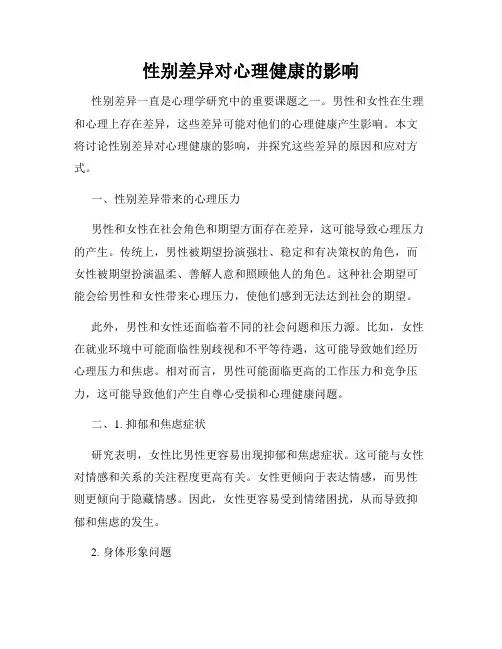 性别差异对心理健康的影响

性别差异一直是心理学研究中的重要课题之一。男性和女性在生理和心理上存在差异，这些差异可能对他们的心理健康产生影响。本文将讨论性别差异对心理健康的影响，并探究这些差异的原因和应对方式。

一、性别差异带来的心理压力

男性和女性在社会角色和期望方面存在差异，这可能导致心理压力的产生。传统上，男性被期望扮演强壮、稳定和有决策权的角色，而女性被期望扮演温柔、善解人意和照顾他人的角色。这种社会期望可能会给男性和女性带来心理压力，使他们感到无法达到社会的期望。

此外，男性和女性还面临着不同的社会问题和压力源。比如，女性在就业环境中可能面临性别歧视和不平等待遇，这可能导致她们经历心理压力和焦虑。相对而言，男性可能面临更高的工作压力和竞争压力，这可能导致他们产生自尊心受损和心理健康问题。

二、1. 抑郁和焦虑症状

研究表明，女性比男性更容易出现抑郁和焦虑症状。这可能与女性对情感和关系的关注程度更高有关。女性更倾向于表达情感，而男性则更倾向于隐藏情感。因此，女性更容易受到情绪困扰，从而导致抑郁和焦虑的发生。

2. 身体形象问题